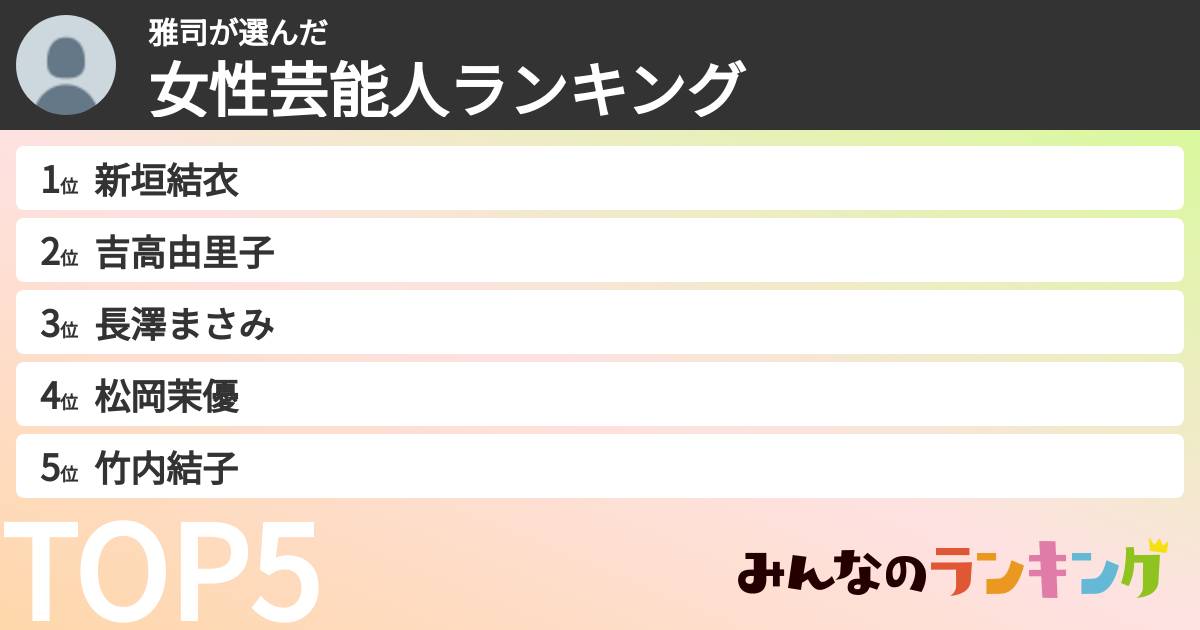 雅司が選んだ
女性芸能人ランキング

1位 新垣結衣
2位 吉高由里子
3位 長澤まさみ
4位 松岡茉優
5位 竹内結子

TOP5

みんなのランキング